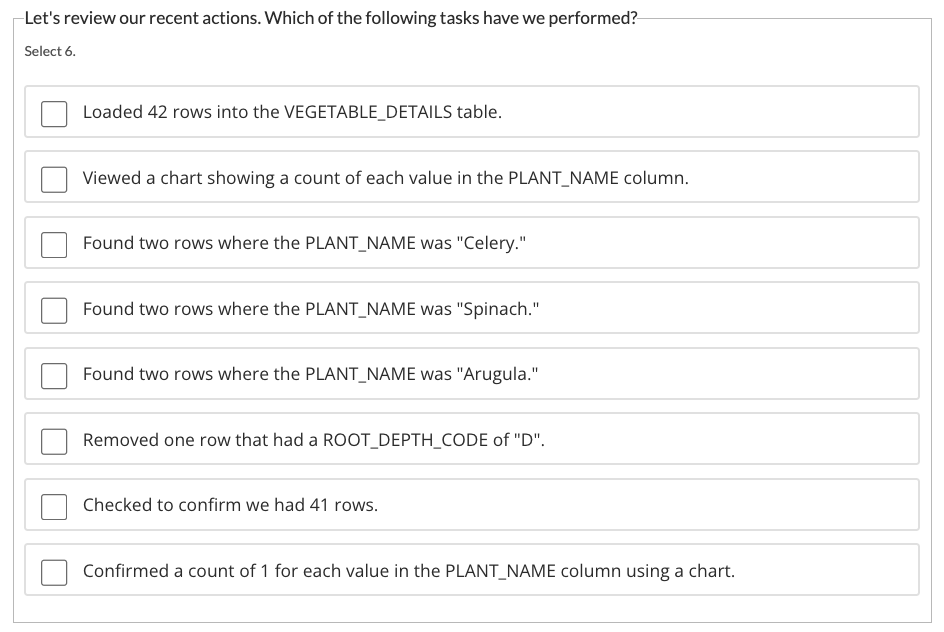 Let's review our recent actions. Which of the following tasks have we performed?

Select 6.

Loaded 42 rows into the VEGETABLE_DETAILS table.

Viewed a chart showing a count of each value in the PLANT_NAME column.

Found two rows where the PLANT_NAME was "Celery."

Found two rows where the PLANT_NAME was "Spinach."

Found two rows where the PLANT_NAME was "Arugula."

Removed one row that had a ROOT_DEPTH_CODE of "D".

Checked to confirm we had 41 rows.

Confirmed a count of 1 for each value in the PLANT_NAME column using a chart.